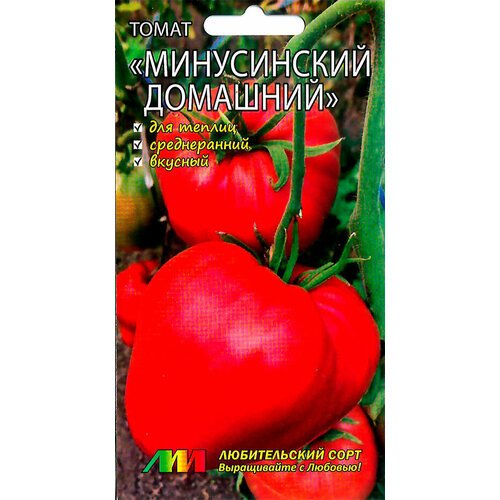 ТОМАТ
«МИНУСИНСКИЙ ДОМАШНИЙ»

для теплиц
среднеранний
вкусный

ЛЮБИТЕЛЬСКИЙ СОРТ
Выращивайте с Любовью!